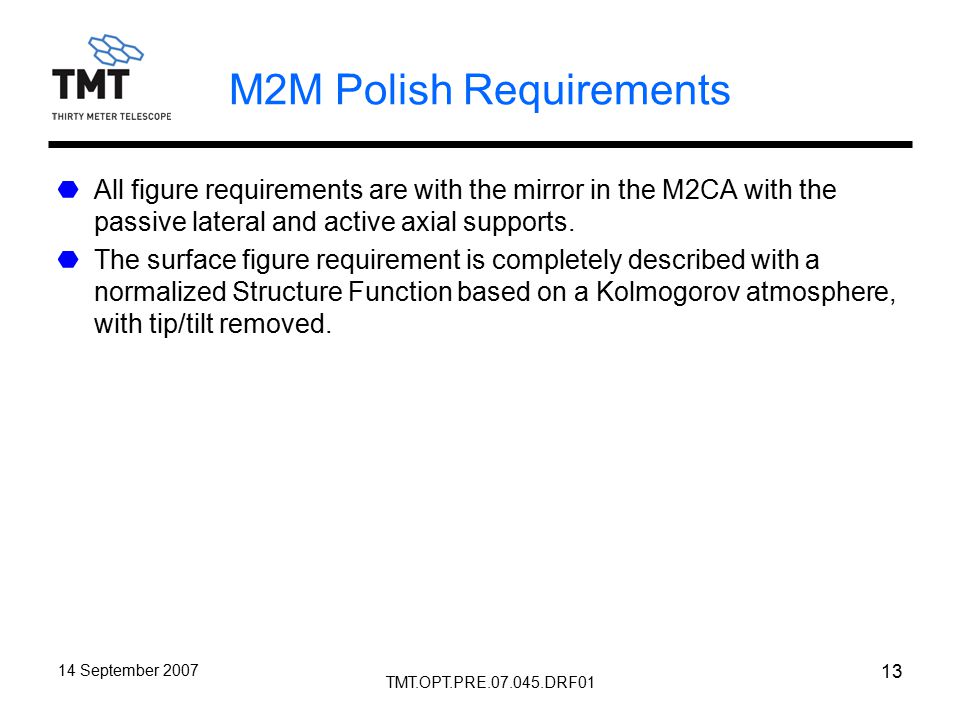 TMT
THIRTY METER TELESCOPE

M2M Polish Requirements

All figure requirements are with the mirror in the M2CA with the passive lateral and active axial supports.

The surface figure requirement is completely described with a normalized Structure Function based on a Kolmogorov atmosphere, with tip/tilt removed.

14 September 2007

TMT.OPT.PRE.07.045.DRF01

13